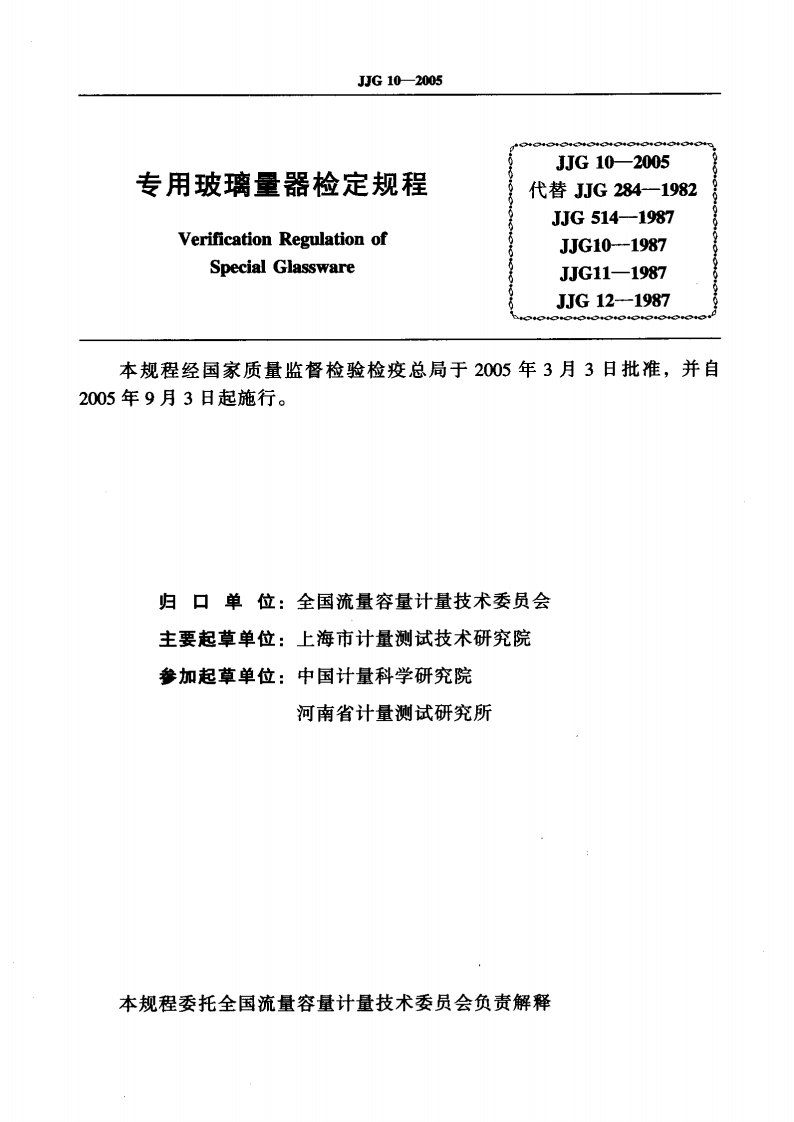 JJG 10—2005

专用玻璃量器检定规程

Verification Regulation of Special Glassware

JJG 10—2005
代替 JJG 284—1982
JJG 514—1987
JJG10—1987
JJG11—1987
JJG 12—1987

本规程经国家质量监督检验检疫总局于 2005 年 3 月 3 日批准，并自 2005 年 9 月 3 日起施行。

归 口 单 位：全国流量容量计量技术委员会
主要起草单位：上海市计量测试技术研究院
参加起草单位：中国计量科学研究院
河南省计量测试研究所

本规程委托全国流量容量计量技术委员会负责解释